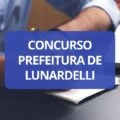 CONCURSO
PREFEITURA DE
LUNARDELLI